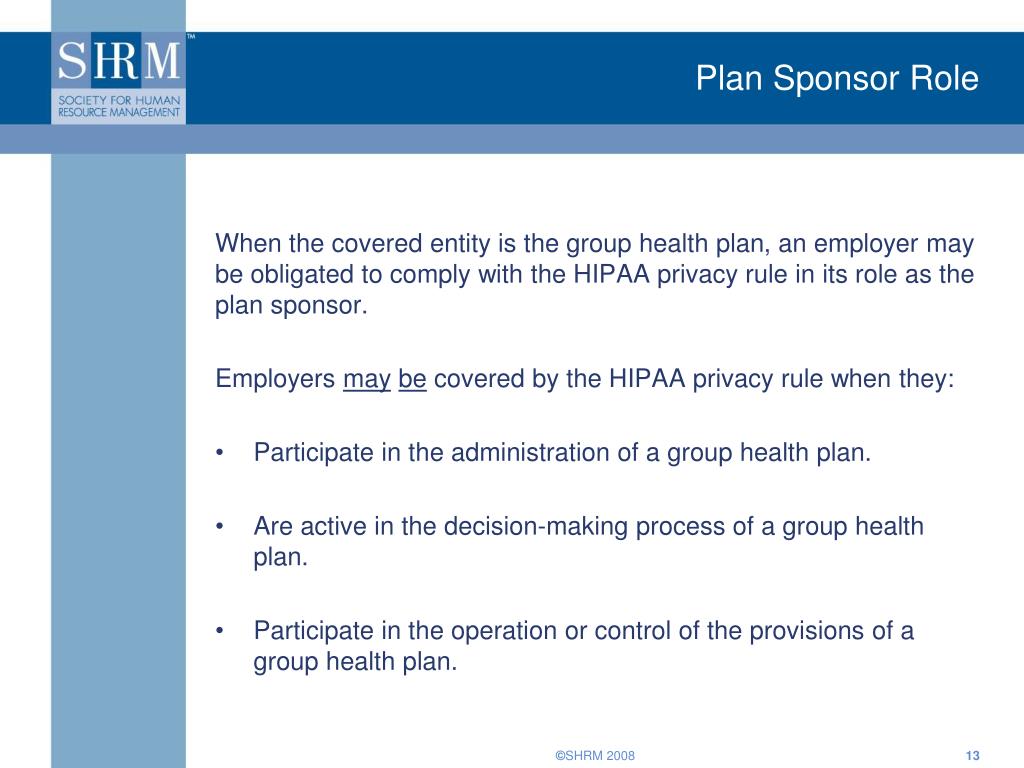 SHRM™
SOCIETY FOR HUMAN RESOURCE MANAGEMENT

Plan Sponsor Role

When the covered entity is the group health plan, an employer may be obligated to comply with the HIPAA privacy rule in its role as the plan sponsor.

Employers may be covered by the HIPAA privacy rule when they:

• Participate in the administration of a group health plan.

• Are active in the decision-making process of a group health plan.

• Participate in the operation or control of the provisions of a group health plan.

©SHRM 2008

13